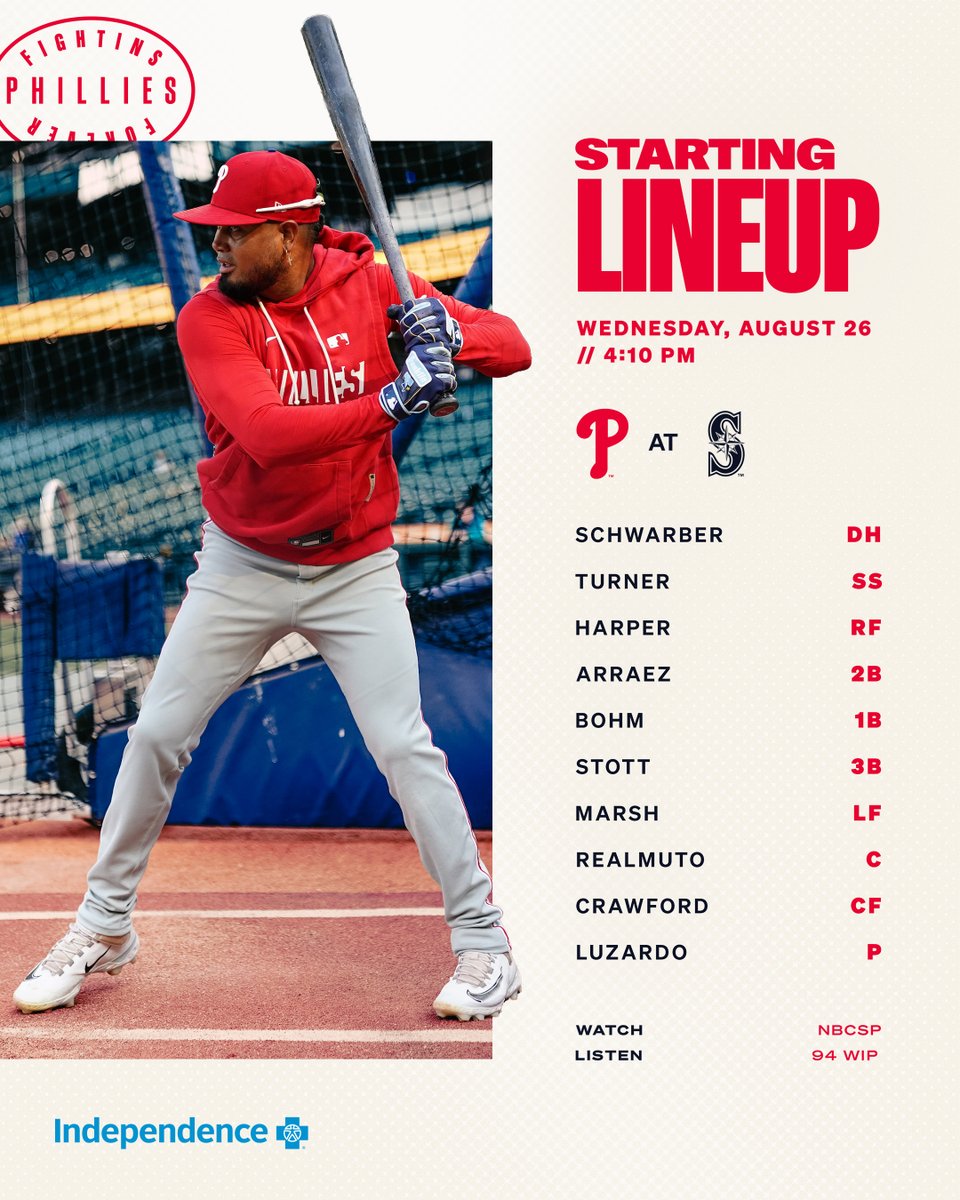 FIGHTINS
PHILLIES
FOREVER

STARTING
LINEUP

WEDNESDAY, AUGUST 26
// 4:10 PM

AT

SCHWARBER DH
TURNER SS
HARPER RF
ARRAEZ 2B
BOHM 1B
STOTT 3B
MARSH LF
REALMUTO C
CRAWFORD CF
LUZARDO P

WATCH NBCSP
LISTEN 94 WIP

Independence